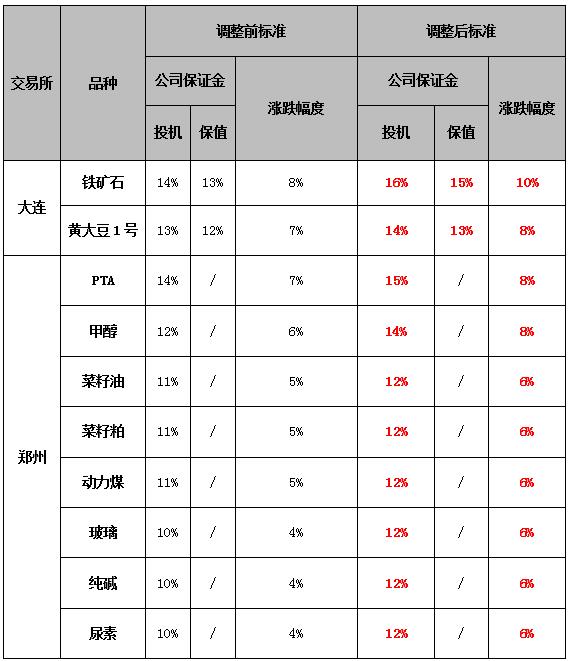 | 交易所 | 品种 | 调整前标准 | | | 调整后标准 | | |
|---|---|---|---|---|---|---|---|
| | | 公司保证金 | | 涨跌幅度 | 公司保证金 | | 涨跌幅度 |
| | | 投机 | 保值 | | 投机 | 保值 | |
| 大连 | 铁矿石 | 14% | 13% | 8% | 16% | 15% | 10% |
| | 黄大豆1号 | 13% | 12% | 7% | 14% | 13% | 8% |
| 郑州 | PTA | 14% | / | 7% | 15% | / | 8% |
| | 甲醇 | 12% | / | 6% | 14% | / | 8% |
| | 菜籽油 | 11% | / | 5% | 12% | / | 6% |
| | 菜籽粕 | 11% | / | 5% | 12% | / | 6% |
| | 动力煤 | 11% | / | 5% | 12% | / | 6% |
| | 玻璃 | 10% | / | 4% | 12% | / | 6% |
| | 纯碱 | 10% | / | 4% | 12% | / | 6% |
| | 尿素 | 10% | / | 4% | 12% | / | 6% |